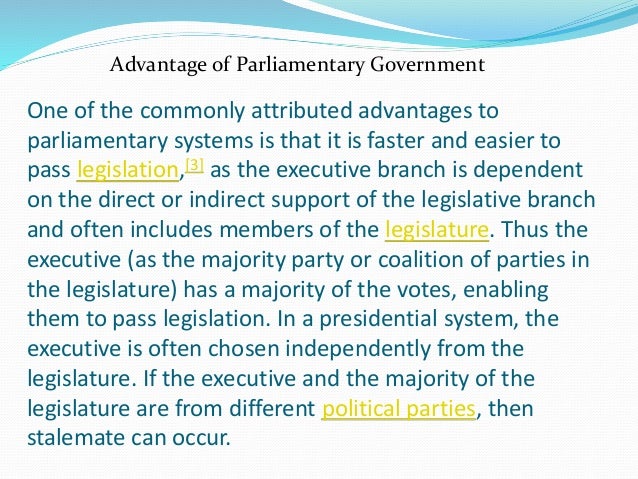 Advantage of Parliamentary Government

One of the commonly attributed advantages to parliamentary systems is that it is faster and easier to pass legislation,$^{[3]}$ as the executive branch is dependent on the direct or indirect support of the legislative branch and often includes members of the legislature. Thus the executive (as the majority party or coalition of parties in the legislature) has a majority of the votes, enabling them to pass legislation. In a presidential system, the executive is often chosen independently from the legislature. If the executive and the majority of the legislature are from different political parties, then stalemate can occur.